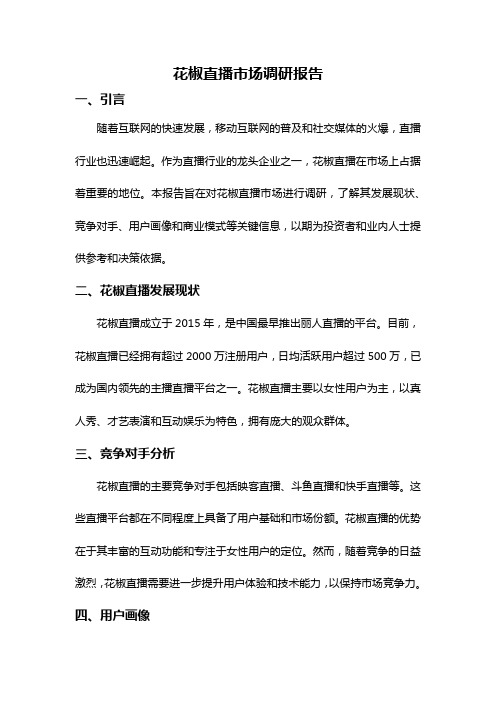 花椒直播市场调研报告

一、引言

随着互联网的快速发展，移动互联网的普及和社交媒体的火爆，直播行业也迅速崛起。作为直播行业的龙头企业之一，花椒直播在市场上占据着重要的地位。本报告旨在对花椒直播市场进行调研，了解其发展现状、竞争对手、用户画像和商业模式等关键信息，以期为投资者和业内人士提供参考和决策依据。

二、花椒直播发展现状

花椒直播成立于 2015 年，是中国最早推出丽人直播的平台。目前，花椒直播已经拥有超过 2000 万注册用户，日均活跃用户超过 500 万，已成为国内领先的主播直播平台之一。花椒直播主要以女性用户为主，以真人秀、才艺表演和互动娱乐为特色，拥有庞大的观众群体。

三、竞争对手分析

花椒直播的主要竞争对手包括映客直播、斗鱼直播和快手直播等。这些直播平台都在不同程度上具备了用户基础和市场份额。花椒直播的优势在于其丰富的互动功能和专注于女性用户的定位。然而，随着竞争的日益激烈，花椒直播需要进一步提升用户体验和技术能力，以保持市场竞争力。

四、用户画像